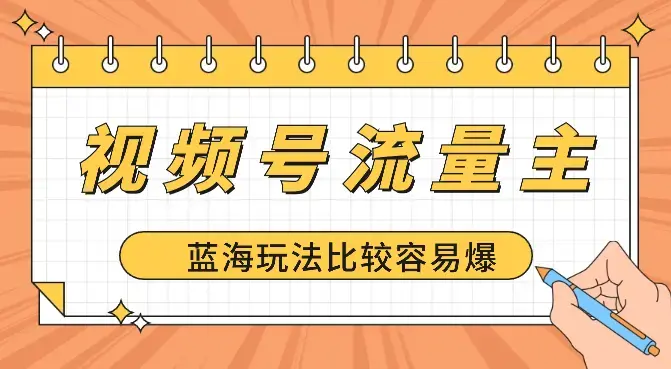 视频号流量主

蓝海玩法比较容易爆